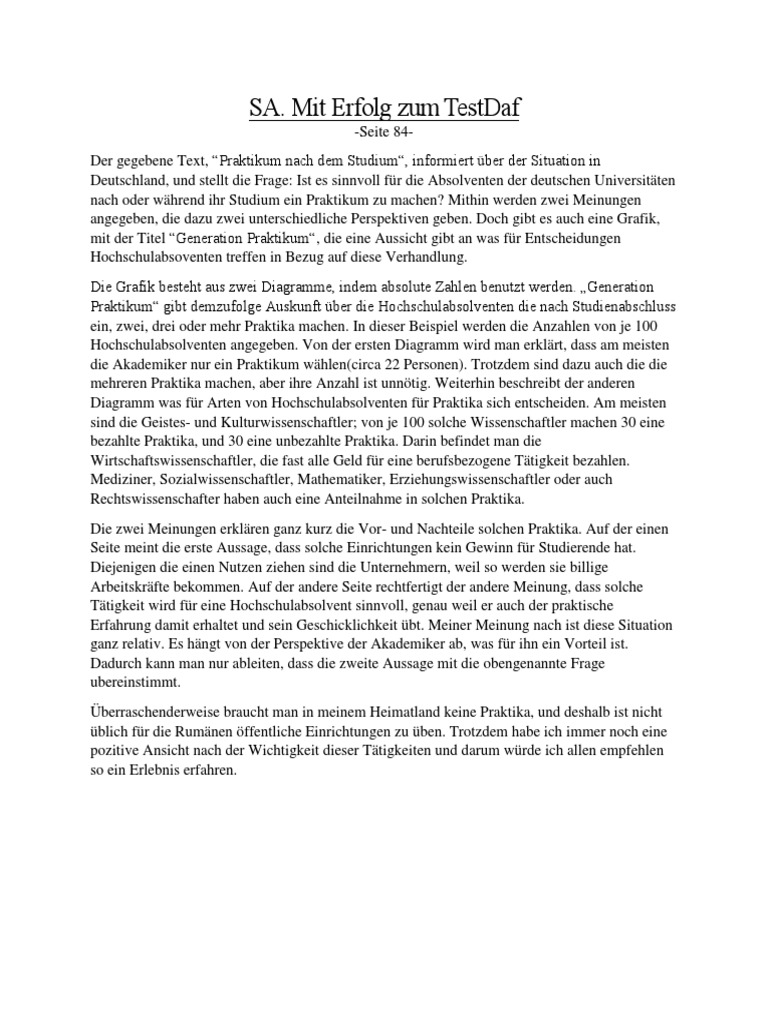 SA. Mit Erfolg zum TestDaf
-Seite 84-

Der gegebene Text, “Praktikum nach dem Studium“, informiert über der Situation in Deutschland, und stellt die Frage: Ist es sinnvoll für die Absolventen der deutschen Universitäten nach oder während ihr Studium ein Praktikum zu machen? Mithin werden zwei Meinungen angegeben, die dazu zwei unterschiedliche Perspektiven geben. Doch gibt es auch eine Grafik, mit der Titel “Generation Praktikum“, die eine Aussicht gibt an was für Entscheidungen Hochschulabsoventen treffen in Bezug auf diese Verhandlung.

Die Grafik besteht aus zwei Diagramme, indem absolute Zahlen benutzt werden. „Generation Praktikum“ gibt demzufolge Auskunft über die Hochschulabsolventen die nach Studienabschluss ein, zwei, drei oder mehr Praktika machen. In dieser Beispiel werden die Anzahlen von je 100 Hochschulabsolventen angegeben. Von der ersten Diagramm wird man erklärt, dass am meisten die Akademiker nur ein Praktikum wählen(circa 22 Personen). Trotzdem sind dazu auch die die mehreren Praktika machen, aber ihre Anzahl ist unnötig. Weiterhin beschreibt der anderen Diagramm was für Arten von Hochschulabsolventen für Praktika sich entscheiden. Am meisten sind die Geistes- und Kulturwissenschaftler; von je 100 solche Wissenschaftler machen 30 eine bezahlte Praktika, und 30 eine unbezahlte Praktika. Darin befindet man die Wirtschaftswissenschaftler, die fast alle Geld für eine berufsbezogene Tätigkeit bezahlen. Mediziner, Sozialwissenschaftler, Mathematiker, Erziehungswissenschaftler oder auch Rechtswissenschafter haben auch eine Anteilnahme in solchen Praktika.

Die zwei Meinungen erklären ganz kurz die Vor- und Nachteile solchen Praktika. Auf der einen Seite meint die erste Aussage, dass solche Einrichtungen kein Gewinn für Studierende hat. Diejenigen die einen Nutzen ziehen sind die Unternehmern, weil so werden sie billige Arbeitskräfte bekommen. Auf der andere Seite rechtfertigt der andere Meinung, dass solche Tätigkeit wird für eine Hochschulabsolvent sinnvoll, genau weil er auch der praktische Erfahrung damit erhaltet und sein Geschicklichkeit übt. Meiner Meinung nach ist diese Situation ganz relativ. Es hängt von der Perspektive der Akademiker ab, was für ihn ein Vorteil ist. Dadurch kann man nur ableiten, dass die zweite Aussage mit die obengenannte Frage ubereinstimmt.

Überraschenderweise braucht man in meinem Heimatland keine Praktika, und deshalb ist nicht üblich für die Rumänen öffentliche Einrichtungen zu üben. Trotzdem habe ich immer noch eine pozitive Ansicht nach der Wichtigkeit dieser Tätigkeiten und darum würde ich allen empfehlen so ein Erlebnis erfahren.